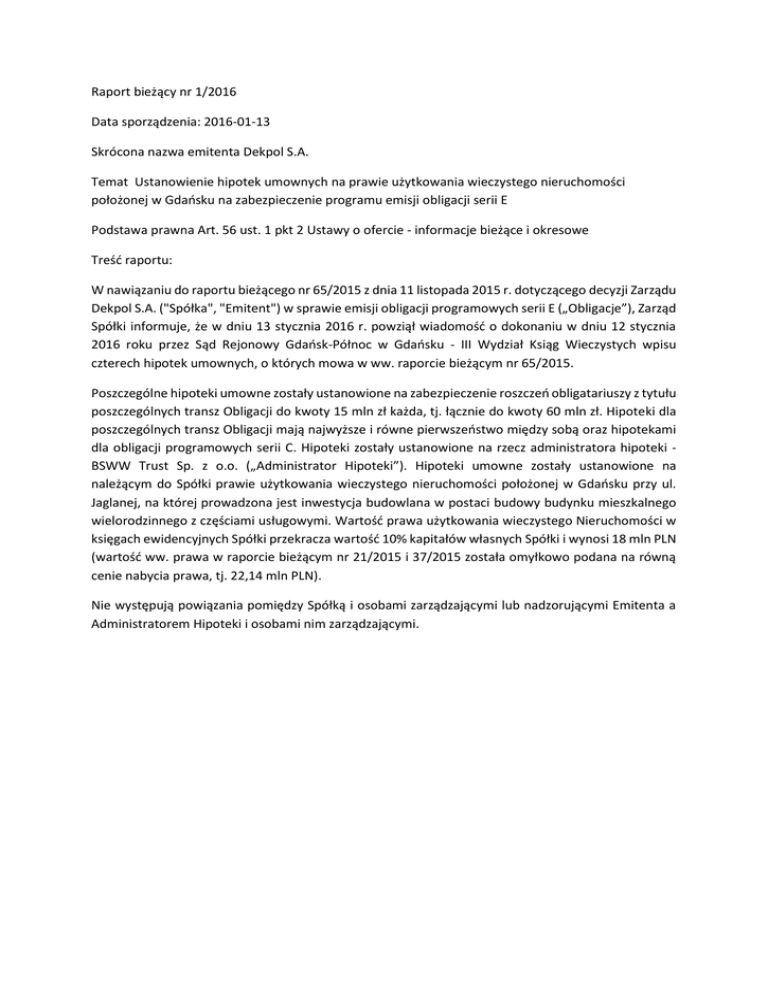 Raport bieżący nr 1/2016

Data sporządzenia: 2016-01-13

Skrócona nazwa emitenta Dekpol S.A.

Temat Ustanowienie hipotek umownych na prawie użytkowania wieczystego nieruchomości położonej w Gdańsku na zabezpieczenie programu emisji obligacji serii E

Podstawa prawna Art. 56 ust. 1 pkt 2 Ustawy o ofercie - informacje bieżące i okresowe

Treść raportu:

W nawiązaniu do raportu bieżącego nr 65/2015 z dnia 11 listopada 2015 r. dotyczącego decyzji Zarządu Dekpol S.A. ("Spółka", "Emitent") w sprawie emisji obligacji programowych serii E („Obligacje"), Zarząd Spółki informuje, że w dniu 13 stycznia 2016 r. powziął wiadomość o dokonaniu w dniu 12 stycznia 2016 roku przez Sąd Rejonowy Gdańsk-Północ w Gdańsku - III Wydział Ksiąg Wieczystych wpisu czterech hipotek umownych, o których mowa w ww. raporcie bieżącym nr 65/2015.

Poszczególne hipoteki umowne zostały ustanowione na zabezpieczenie roszczeń obligatariuszy z tytułu poszczególnych transz Obligacji do kwoty 15 mln zł każda, tj. łącznie do kwoty 60 mln zł. Hipoteki dla poszczególnych transz Obligacji mają najwyższe i równe pierwszeństwo między sobą oraz hipotekami dla obligacji programowych serii C. Hipoteki zostały ustanowione na rzecz administratora hipoteki - BSWW Trust Sp. z o.o. („Administrator Hipoteki"). Hipoteki umowne zostały ustanowione na należącym do Spółki prawie użytkowania wieczystego nieruchomości położonej w Gdańsku przy ul. Jaglanej, na której prowadzona jest inwestycja budowlana w postaci budowy budynku mieszkalnego wielorodzinnego z częściami usługowymi. Wartość prawa użytkowania wieczystego Nieruchomości w księgach ewidencyjnych Spółki przekracza wartość 10% kapitałów własnych Spółki i wynosi 18 mln PLN (wartość ww. prawa w raporcie bieżącym nr 21/2015 i 37/2015 została omyłkowo podana na równą cenie nabycia prawa, tj. 22,14 mln PLN).

Nie występują powiązania pomiędzy Spółką i osobami zarządzającymi lub nadzorującymi Emitenta a Administratorem Hipoteki i osobami nim zarządzającymi.